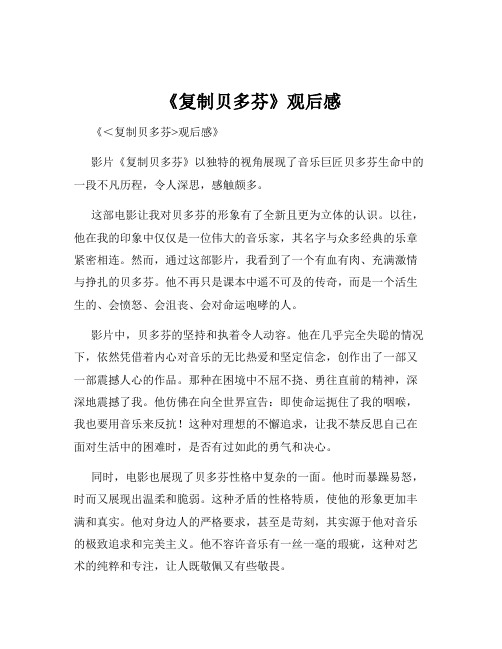 《复制贝多芬》观后感

《<复制贝多芬>观后感》

影片《复制贝多芬》以独特的视角展现了音乐巨匠贝多芬生命中的一段不凡历程，令人深思，感触颇多。

这部电影让我对贝多芬的形象有了全新且更为立体的认识。以往，他在我的印象中仅仅是一位伟大的音乐家，其名字与众多经典的乐章紧密相连。然而，通过这部影片，我看到了一个有血有肉、充满激情与挣扎的贝多芬。他不再只是课本中遥不可及的传奇，而是一个活生生的、会愤怒、会沮丧、会对命运咆哮的人。

影片中，贝多芬的坚持和执着令人动容。他在几乎完全失聪的情况下，依然凭借着内心对音乐的无比热爱和坚定信念，创作出了一部又一部震撼人心的作品。那种在困境中不屈不挠、勇往直前的精神，深深地震撼了我。他仿佛在向全世界宣告：即使命运扼住了我的咽喉，我也要用音乐来反抗！这种对理想的不懈追求，让我不禁反思自己在面对生活中的困难时，是否有过如此的勇气和决心。

同时，电影也展现了贝多芬性格中复杂的一面。他时而暴躁易怒，时而又展现出温柔和脆弱。这种矛盾的性格特质，使他的形象更加丰满和真实。他对身边人的严格要求，甚至是苛刻，其实源于他对音乐的极致追求和完美主义。他不容许音乐有一丝一毫的瑕疵，这种对艺术的纯粹和专注，让人既敬佩又有些敬畏。